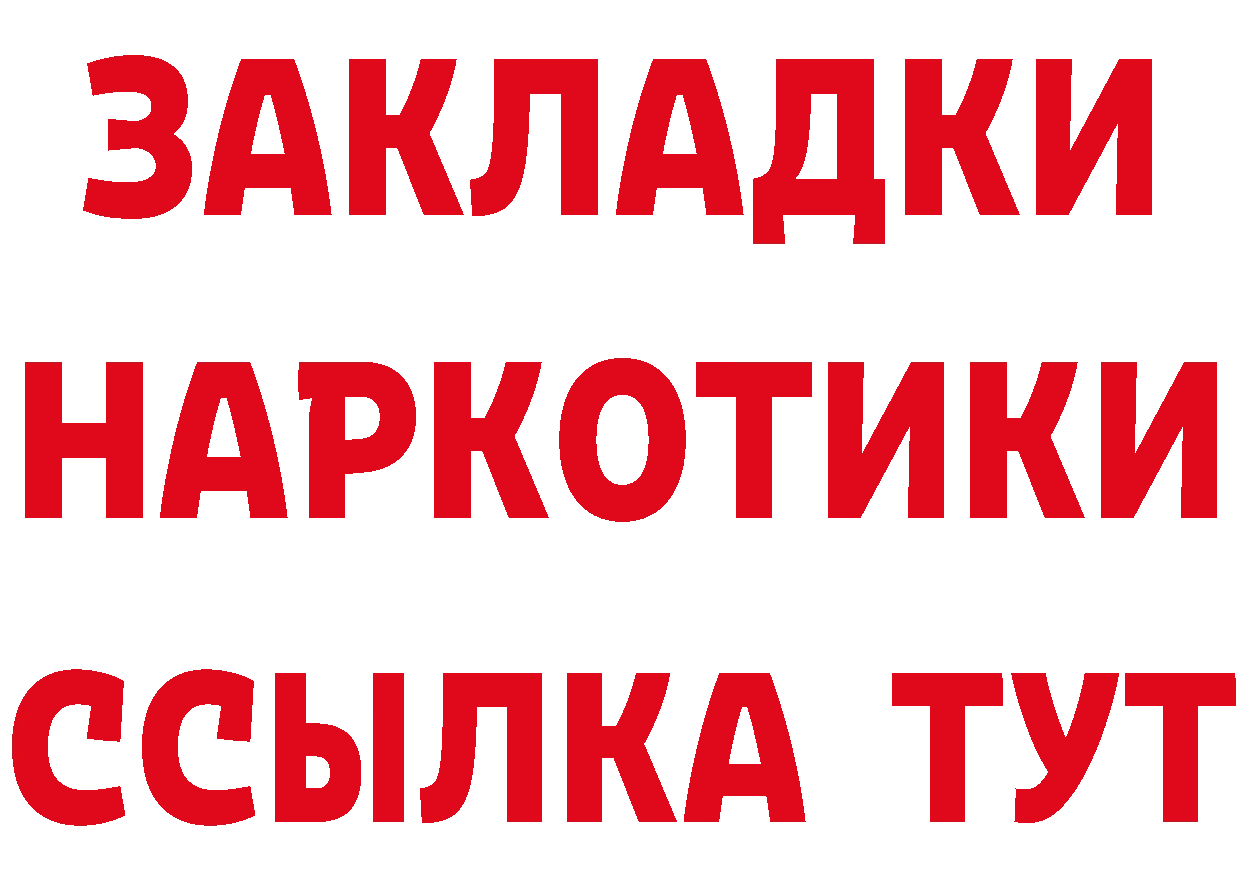 ЗАКЛАДКИ НАРКОТИКИ ССЫЛКА ТУТ